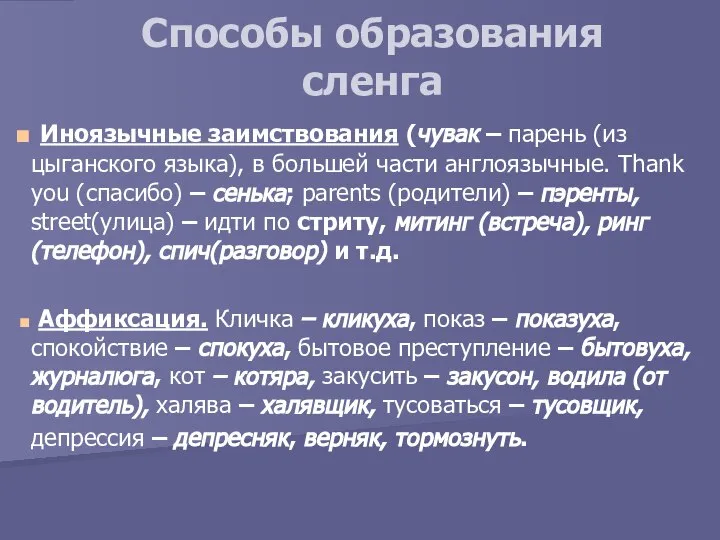 Способы образования сленга

Иноязычные заимствования (чувак – парень (из цыганского языка), в большей части англоязычные. Thank you (спасибо) – сенька; parents (родители) – пэренты, street(улица) – идти по стриту, митинг (встреча), ринг (телефон), спич(разговор) и т.д.

Аффиксация. Кличка – кликуха, показ – показуха, спокойствие – спокуха, бытовое преступление – бытовуха, журналюга, кот – котяра, закусить – закусон, водила (от водитель), халява – халявщик, тусоваться – тусовщик, депрессия – депресняк, верняк, тормознуть.